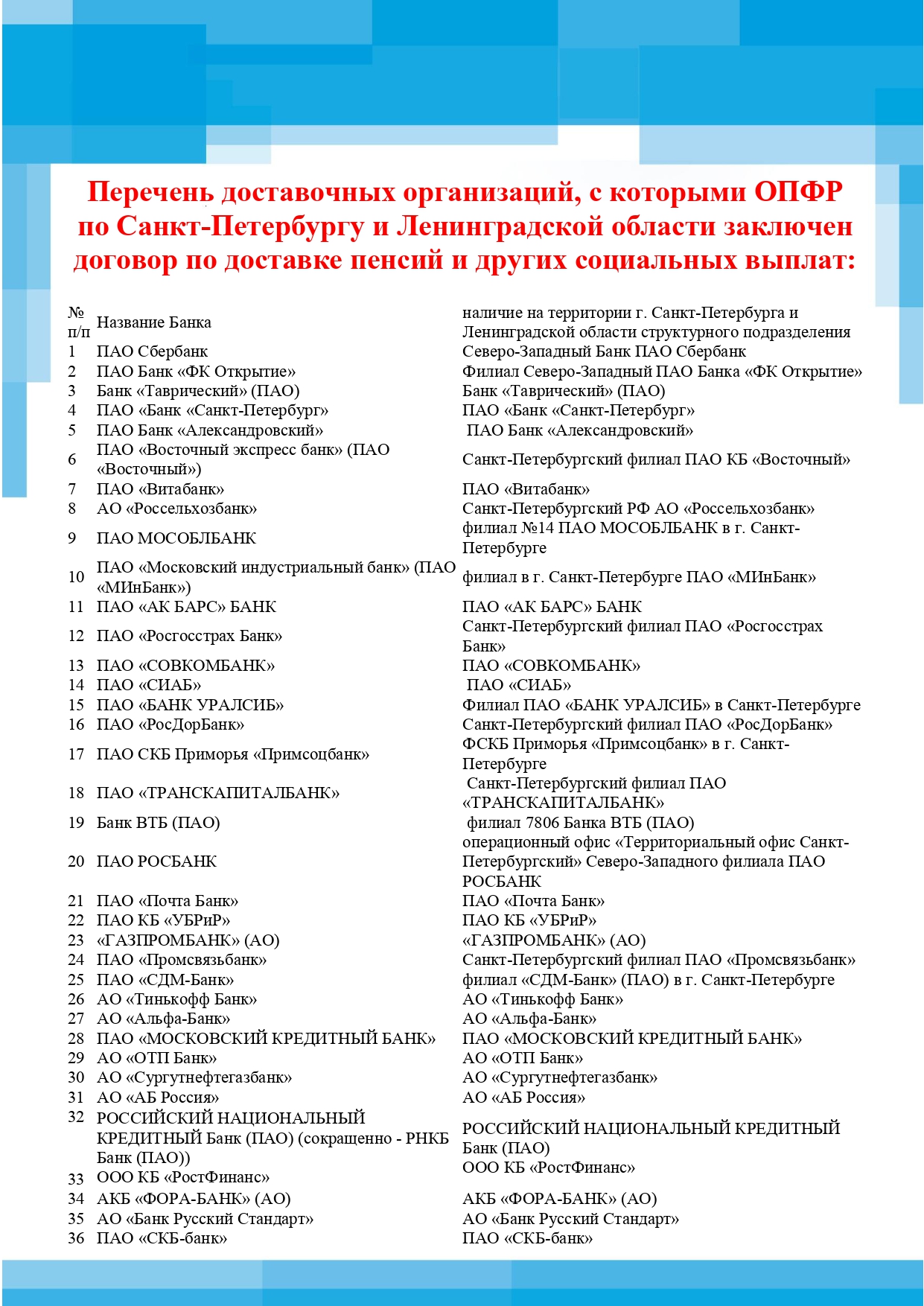 Перечень доставочных организаций, с которыми ОПФР по Санкт-Петербургу и Ленинградской области заключен договор по доставке пенсий и других социальных выплат:

| № п/п | Название Банка | наличие на территории г. Санкт-Петербурга и Ленинградской области структурного подразделения |
|---|---|---|
| 1 | ПАО Сбербанк | Северо-Западный Банк ПАО Сбербанк |
| 2 | ПАО Банк «ФК Открытие» | Филиал Северо-Западный ПАО Банка «ФК Открытие» |
| 3 | Банк «Таврический» (ПАО) | Банк «Таврический» (ПАО) |
| 4 | ПАО «Банк «Санкт-Петербург» | ПАО «Банк «Санкт-Петербург» |
| 5 | ПАО Банк «Александровский» | ПАО Банк «Александровский» |
| 6 | ПАО «Восточный экспресс банк» (ПАО «Восточный») | Санкт-Петербургский филиал ПАО КБ «Восточный» |
| 7 | ПАО «Витабанк» | ПАО «Витабанк» |
| 8 | АО «Россельхозбанк» | Санкт-Петербургский РФ АО «Россельхозбанк» |
| 9 | ПАО МОСОБЛБАНК | филиал №14 ПАО МОСОБЛБАНК в г. Санкт-Петербурге |
| 10 | ПАО «Московский индустриальный банк» (ПАО «МИнБанк») | филиал в г. Санкт-Петербурге ПАО «МИнБанк» |
| 11 | ПАО «АК БАРС» БАНК | ПАО «АК БАРС» БАНК |
| 12 | ПАО «Росгосстрах Банк» | Санкт-Петербургский филиал ПАО «Росгосстрах Банк» |
| 13 | ПАО «СОВКОМБАНК» | ПАО «СОВКОМБАНК» |
| 14 | ПАО «СИАБ» | ПАО «СИАБ» |
| 15 | ПАО «БАНК УРАЛСИБ» | Филиал ПАО «БАНК УРАЛСИБ» в Санкт-Петербурге |
| 16 | ПАО «РосДорБанк» | Санкт-Петербургский филиал ПАО «РосДорБанк» |
| 17 | ПАО СКБ Приморья «Примсоцбанк» | ФСКБ Приморья «Примсоцбанк» в г. Санкт-Петербурге |
| 18 | ПАО «ТРАНСКАПИТАЛБАНК» | Санкт-Петербургский филиал ПАО «ТРАНСКАПИТАЛБАНК» |
| 19 | Банк ВТБ (ПАО) | филиал 7806 Банка ВТБ (ПАО) |
| 20 | ПАО РОСБАНК | операционный офис «Территориальный офис Санкт-Петербургский» Северо-Западного филиала ПАО РОСБАНК |
| 21 | ПАО «Почта Банк» | ПАО «Почта Банк» |
| 22 | ПАО КБ «УБРиР» | ПАО КБ «УБРиР» |
| 23 | «ГАЗПРОМБАНК» (АО) | «ГАЗПРОМБАНК» (АО) |
| 24 | ПАО «Промсвязьбанк» | Санкт-Петербургский филиал ПАО «Промсвязьбанк» |
| 25 | ПАО «СДМ-Банк» | филиал «СДМ-Банк» (ПАО) в г. Санкт-Петербурге |
| 26 | АО «Тинькофф Банк» | АО «Тинькофф Банк» |
| 27 | АО «Альфа-Банк» | АО «Альфа-Банк» |
| 28 | ПАО «МОСКОВСКИЙ КРЕДИТНЫЙ БАНК» | ПАО «МОСКОВСКИЙ КРЕДИТНЫЙ БАНК» |
| 29 | АО «ОТП Банк» | АО «ОТП Банк» |
| 30 | АО «Сургутнефтегазбанк» | АО «Сургутнефтегазбанк» |
| 31 | АО «АБ Россия» | АО «АБ Россия» |
| 32 | РОССИЙСКИЙ НАЦИОНАЛЬНЫЙ КРЕДИТНЫЙ Банк (ПАО) (сокращенно - РНКБ Банк (ПАО)) | РОССИЙСКИЙ НАЦИОНАЛЬНЫЙ КРЕДИТНЫЙ Банк (ПАО) |
| 33 | ООО КБ «РостФинанс» | ООО КБ «РостФинанс» |
| 34 | АКБ «ФОРА-БАНК» (АО) | АКБ «ФОРА-БАНК» (АО) |
| 35 | АО «Банк Русский Стандарт» | АО «Банк Русский Стандарт» |
| 36 | ПАО «СКБ-банк» | ПАО «СКБ-банк» |